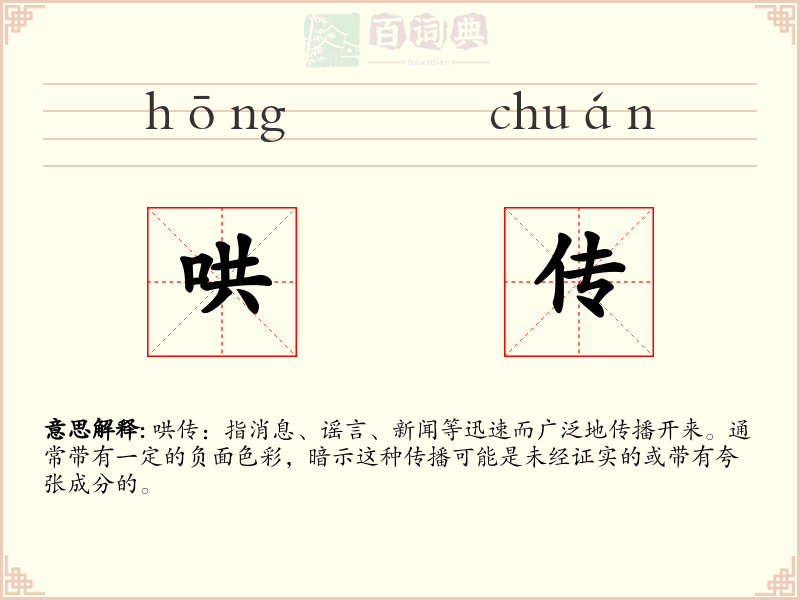 hōng chuán

哄 传

意思解释:哄传:指消息、谣言、新闻等迅速而广泛地传播开来。通常带有一定的负面色彩,暗示这种传播可能是未经证实的或带有夸张成分的。

百词典
baicidian